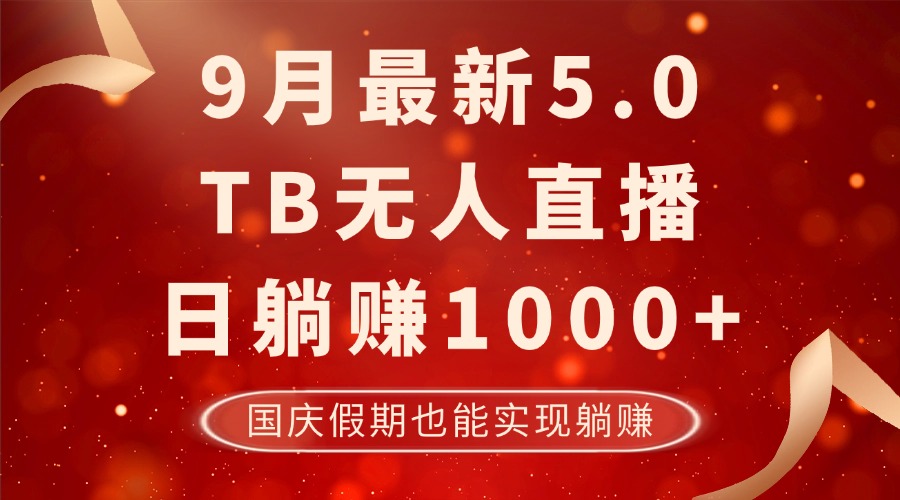 9月最新5.0
TB无人直播
日躺赚1000+

国庆假期也能实现躺赚